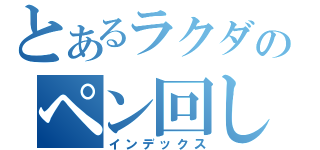 とあるラクダの
ペン回し
インデックス